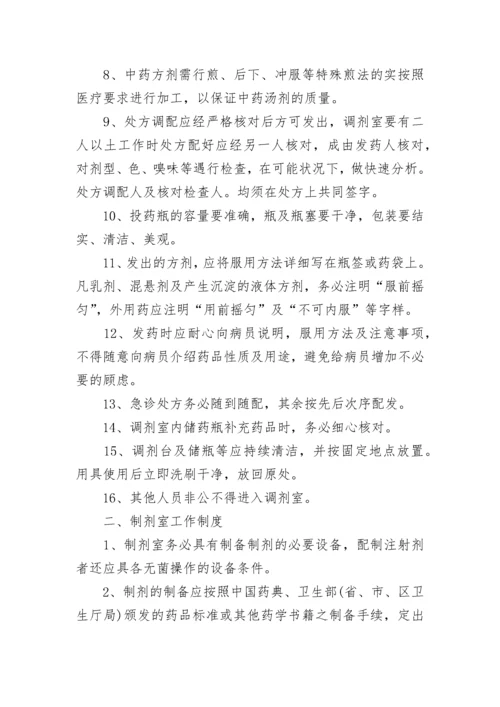 8、中药方剂需行煎、后下、冲服等特殊煎法的实按照医疗要求进行加工，以保证中药汤剂的质量。

9、处方调配应经严格核对后方可发出，调剂室要有二人以土工作时处方配好应经另一人核对，成由发药人核对，对剂型、色、嗅味等遇行检查，在可能状况下，做快速分析。处方调配人及核对检查人。均须在处方上共同签字。

10、投药瓶的容量要准确，瓶及瓶塞要干净，包装要结实、清洁、美观。

11、发出的方剂，应将服用方法详细写在瓶签或药袋上。凡乳剂、混悬剂及产生沉淀的液体方剂，务必注明“服前摇匀”，外用药应注明“用前摇匀”及“不可内服”等字样。

12、发药时应耐心向病员说明，服用方法及注意事项，不得随意向病员介绍药品性质及用途，避免给病员增加不必要的顾虑。

13、急诊处方务必随到随配，其余按先后次序配发。

14、调剂室内储药瓶补充药品时，务必细心核对。

15、调剂台及储瓶等应持续清洁，并按固定地点放置。用具使用后立即洗刷干净，放回原处。

16、其他人员非公不得进入调剂室。

二、制剂室工作制度

1、制剂室务必具有制备制剂的必要设备，配制注射剂者还应具各无菌操作的设备条件。

2、制剂的制备应按照中国药典、卫生部(省、市、区卫生厅局)颁发的药品标准或其他药学书籍之制备手续，定出